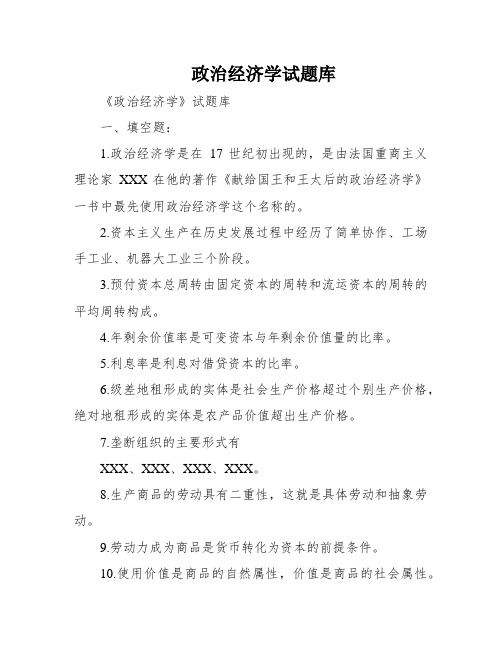 政治经济学试题库

《政治经济学》试题库

一、填空题：

1.政治经济学是在 17 世纪初出现的，是由法国重商主义理论家 XXX 在他的著作《献给国王和王太后的政治经济学》一书中最先使用政治经济学这个名称的。

2.资本主义生产在历史发展过程中经历了简单协作、工场手工业、机器大工业三个阶段。

3.预付资本总周转由固定资本的周转和流运资本的周转的平均周转构成。

4.年剩余价值率是可变资本与年剩余价值量的比率。

5.利息率是利息对借贷资本的比率。

6.级差地租形成的实体是社会生产价格超过个别生产价格，绝对地租形成的实体是农产品价值超出生产价格。

7.垄断组织的主要形式有

XXX、XXX、XXX、XXX。

8.生产商品的劳动具有二重性，这就是具体劳动和抽象劳动。

9.劳动力成为商品是货币转化为资本的前提条件。

10.使用价值是商品的自然属性，价值是商品的社会属性。